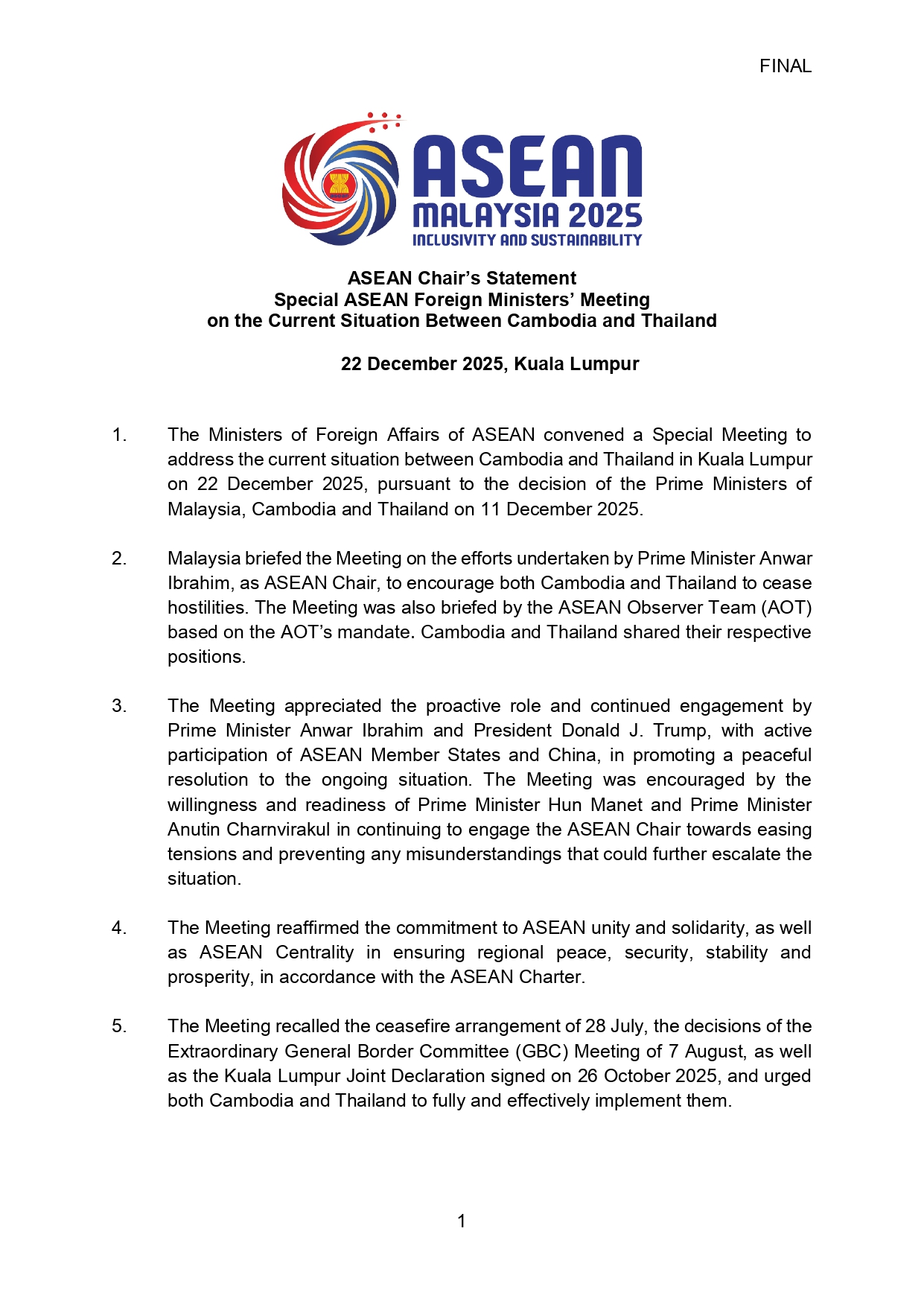 FINAL

ASEAN
MALAYSIA 2025
INCLUSIVITY AND SUSTAINABILITY

ASEAN Chair's Statement
Special ASEAN Foreign Ministers' Meeting
on the Current Situation Between Cambodia and Thailand

22 December 2025, Kuala Lumpur

1. The Ministers of Foreign Affairs of ASEAN convened a Special Meeting to address the current situation between Cambodia and Thailand in Kuala Lumpur on 22 December 2025, pursuant to the decision of the Prime Ministers of Malaysia, Cambodia and Thailand on 11 December 2025.

2. Malaysia briefed the Meeting on the efforts undertaken by Prime Minister Anwar Ibrahim, as ASEAN Chair, to encourage both Cambodia and Thailand to cease hostilities. The Meeting was also briefed by the ASEAN Observer Team (AOT) based on the AOT's mandate. Cambodia and Thailand shared their respective positions.

3. The Meeting appreciated the proactive role and continued engagement by Prime Minister Anwar Ibrahim and President Donald J. Trump, with active participation of ASEAN Member States and China, in promoting a peaceful resolution to the ongoing situation. The Meeting was encouraged by the willingness and readiness of Prime Minister Hun Manet and Prime Minister Anutin Charnvirakul in continuing to engage the ASEAN Chair towards easing tensions and preventing any misunderstandings that could further escalate the situation.

4. The Meeting reaffirmed the commitment to ASEAN unity and solidarity, as well as ASEAN Centrality in ensuring regional peace, security, stability and prosperity, in accordance with the ASEAN Charter.

5. The Meeting recalled the ceasefire arrangement of 28 July, the decisions of the Extraordinary General Border Committee (GBC) Meeting of 7 August, as well as the Kuala Lumpur Joint Declaration signed on 26 October 2025, and urged both Cambodia and Thailand to fully and effectively implement them.

1